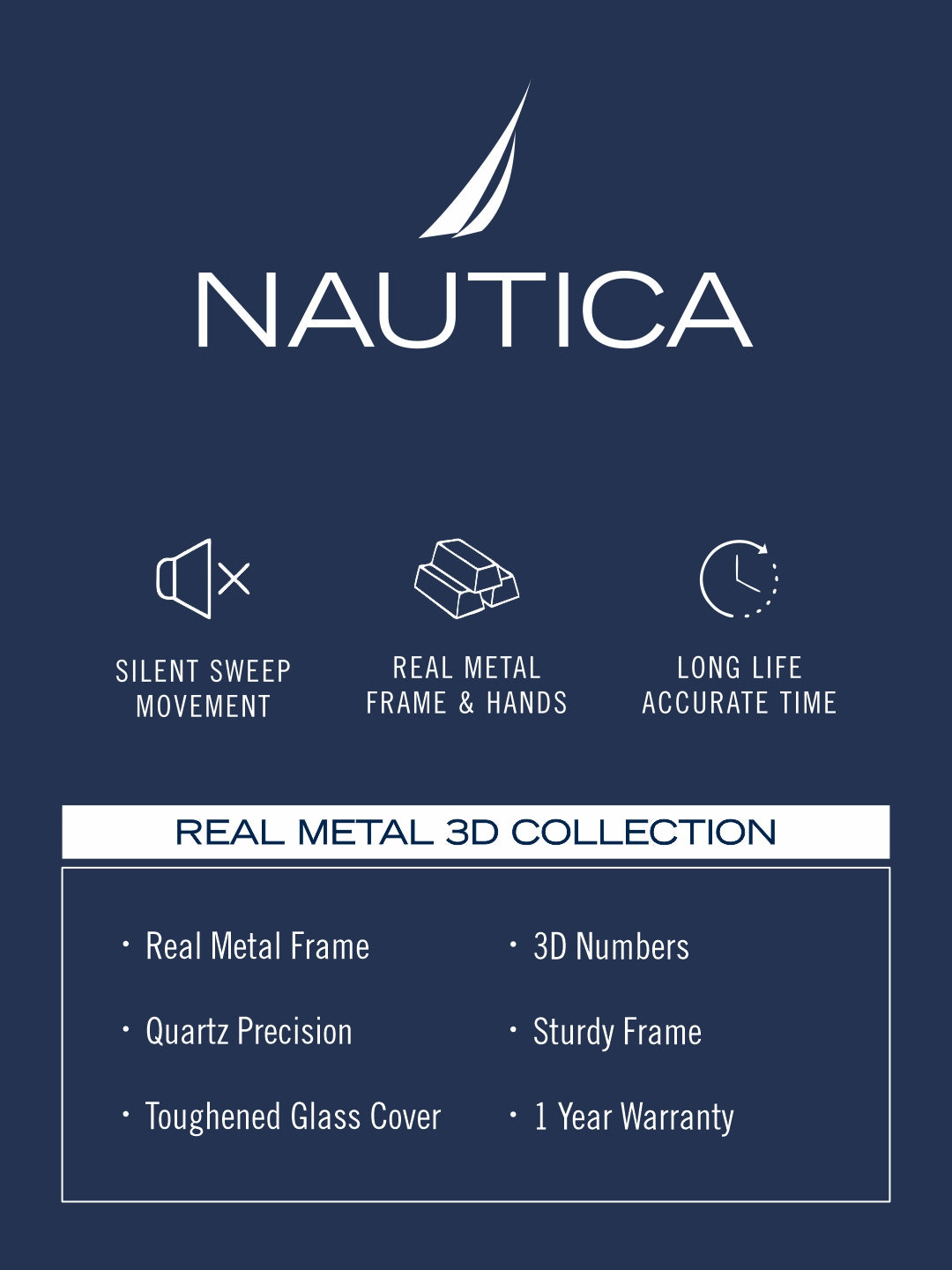 NAUTICA

SILENT SWEEP MOVEMENT

REAL METAL FRAME & HANDS

LONG LIFE ACCURATE TIME

REAL METAL 3D COLLECTION

· Real Metal Frame
· Quartz Precision
· Toughened Glass Cover

· 3D Numbers
· Sturdy Frame
· 1 Year Warranty